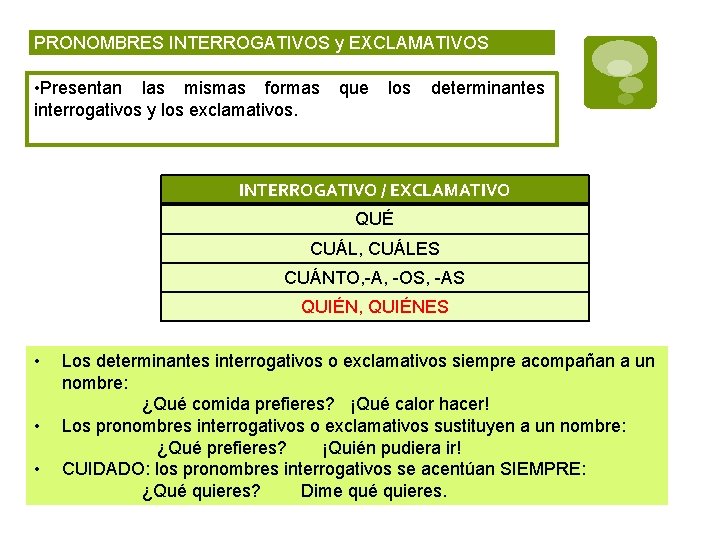 PRONOMBRES INTERROGATIVOS y EXCLAMATIVOS

•Presentan las mismas formas que los determinantes interrogativos y los exclamativos.

| INTERROGATIVO / EXCLAMATIVO |
|---|
| QUÉ |
| CUÁL, CUÁLES |
| CUÁNTO,-A, -OS, -AS |
| QUIÉN, QUIÉNES |

• Los determinantes interrogativos o exclamativos siempre acompañan a un nombre:
¿Qué comida prefieres? ¡Qué calor hacer!
• Los pronombres interrogativos o exclamativos sustituyen a un nombre:
¿Qué prefieres? ¡Quién pudiera ir!
• CUIDADO: los pronombres interrogativos se acentúan SIEMPRE:
¿Qué quieres? Dime qué quieres.